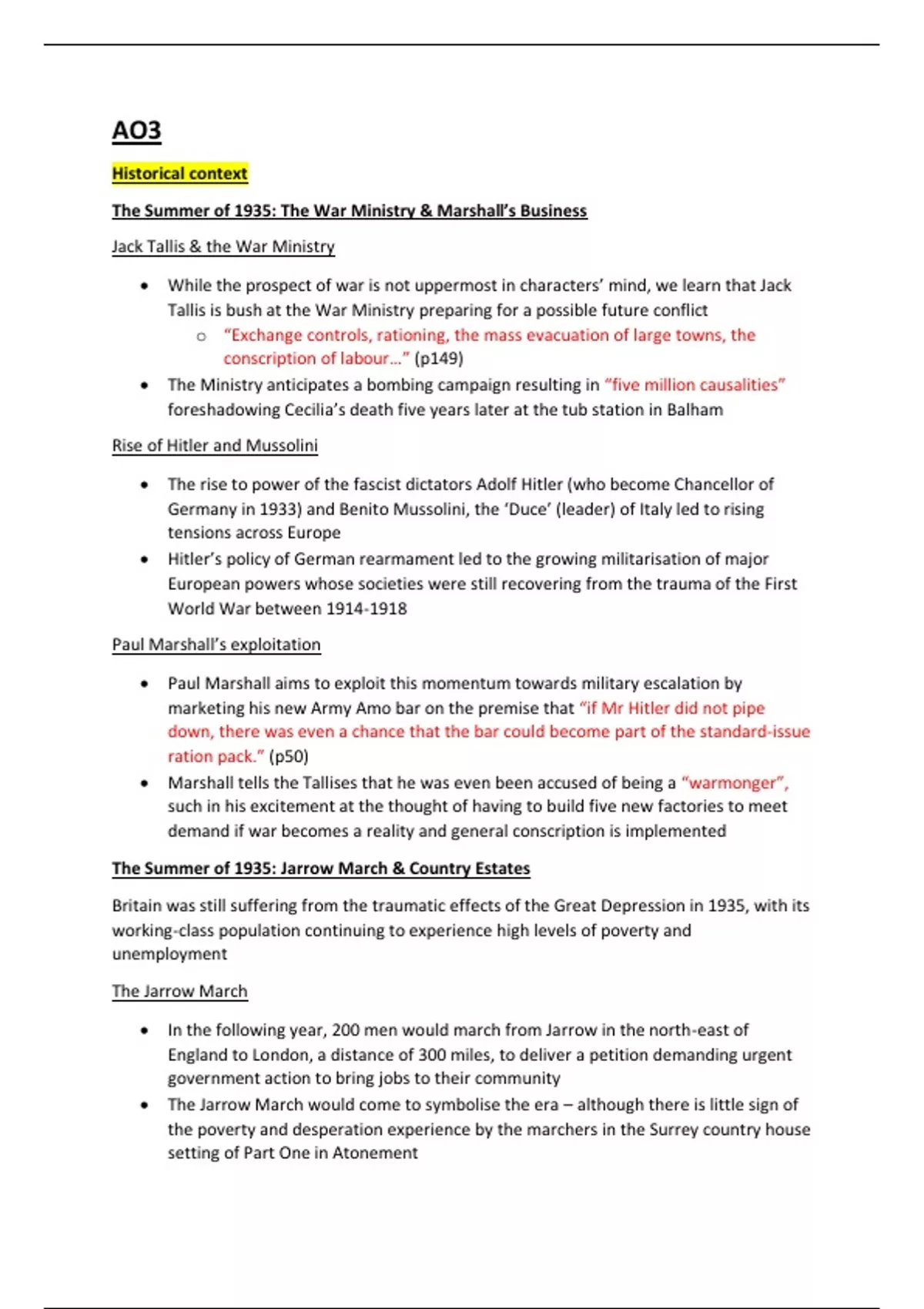 AO3

Historical context

The Summer of 1935: The War Ministry & Marshall's Business

Jack Tallis & the War Ministry

- While the prospect of war is not uppermost in characters' mind, we learn that Jack Tallis is bush at the War Ministry preparing for a possible future conflict
  - "Exchange controls, rationing, the mass evacuation of large towns, the conscription of labour…" (p149)
- The Ministry anticipates a bombing campaign resulting in "five million causalities" foreshadowing Cecilia's death five years later at the tub station in Balham

Rise of Hitler and Mussolini

- The rise to power of the fascist dictators Adolf Hitler (who become Chancellor of Germany in 1933) and Benito Mussolini, the 'Duce' (leader) of Italy led to rising tensions across Europe
- Hitler's policy of German rearmament led to the growing militarisation of major European powers whose societies were still recovering from the trauma of the First World War between 1914-1918

Paul Marshall's exploitation

- Paul Marshall aims to exploit this momentum towards military escalation by marketing his new Army Amo bar on the premise that "if Mr Hitler did not pipe down, there was even a chance that the bar could become part of the standard-issue ration pack." (p50)
- Marshall tells the Tallises that he was even been accused of being a "warmonger", such in his excitement at the thought of having to build five new factories to meet demand if war becomes a reality and general conscription is implemented

The Summer of 1935: Jarrow March & Country Estates

Britain was still suffering from the traumatic effects of the Great Depression in 1935, with its working-class population continuing to experience high levels of poverty and unemployment

The Jarrow March

- In the following year, 200 men would march from Jarrow in the north-east of England to London, a distance of 300 miles, to deliver a petition demanding urgent government action to bring jobs to their community
- The Jarrow March would come to symbolise the era – although there is little sign of the poverty and desperation experience by the marchers in the Surrey country house setting of Part One in Atonement